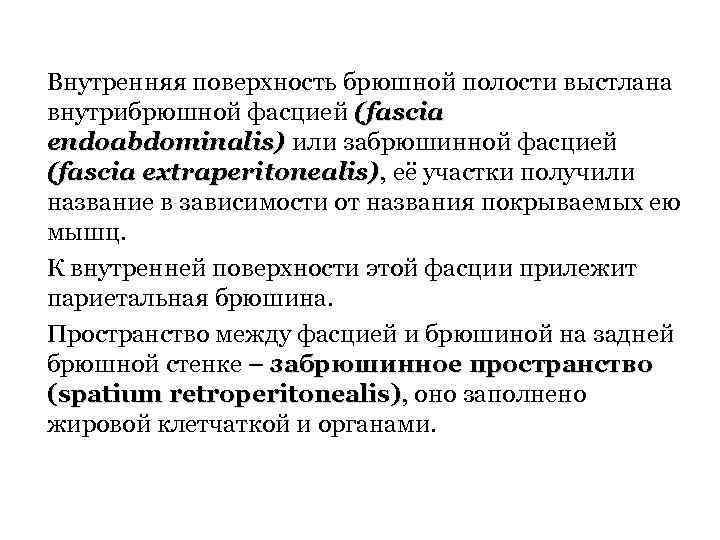 Внутренняя поверхность брюшной полости выстлана внутрибрюшной фасцией (fascia endoabdominalis) или забрюшинной фасцией (fascia extraperitonealis), её участки получили название в зависимости от названия покрываемых ею мышц.

К внутренней поверхности этой фасции прилежит париетальная брюшина.

Пространство между фасцией и брюшиной на задней брюшной стенке – забрюшинное пространство (spatium retroperitonealis), оно заполнено жировой клетчаткой и органами.